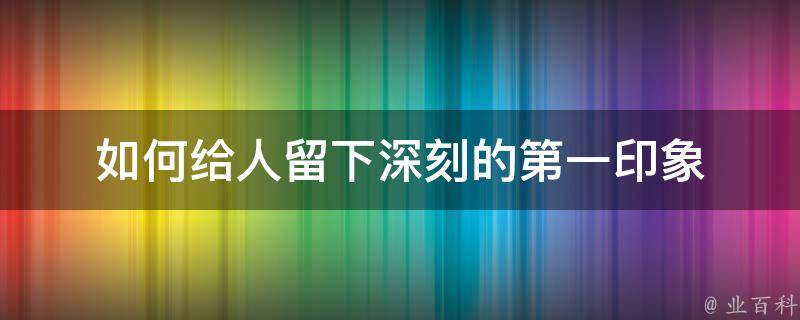 如何给人留下深刻的第一印象

@ 业百科